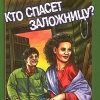 КТО СПАСЕТ ЗАЛОЖНИЦУ?